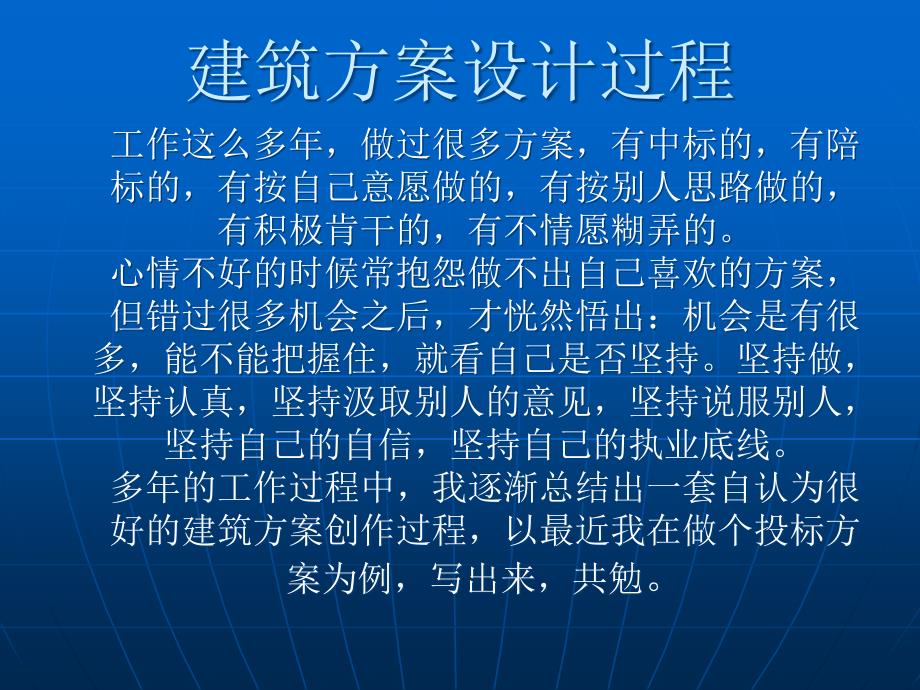 建筑方案设计过程

工作这么多年，做过很多方案，有中标的，有陪标的，有按自己意愿做的，有按别人思路做的，有积极肯干的，有不情愿糊弄的。

心情不好的时候常抱怨做不出自己喜欢的方案，但错过很多机会之后，才恍然悟出：机会是有很多，能不能把握住，就看自己是否坚持。坚持做，坚持认真，坚持汲取别人的意见，坚持说服别人，坚持自己的自信，坚持自己的执业底线。

多年的工作过程中，我逐渐总结出一套自认为很好的建筑方案创作过程，以最近我在做个投标方案为例，写出来，共勉。